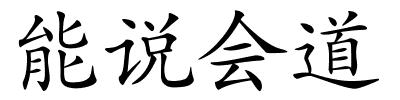 能说会道